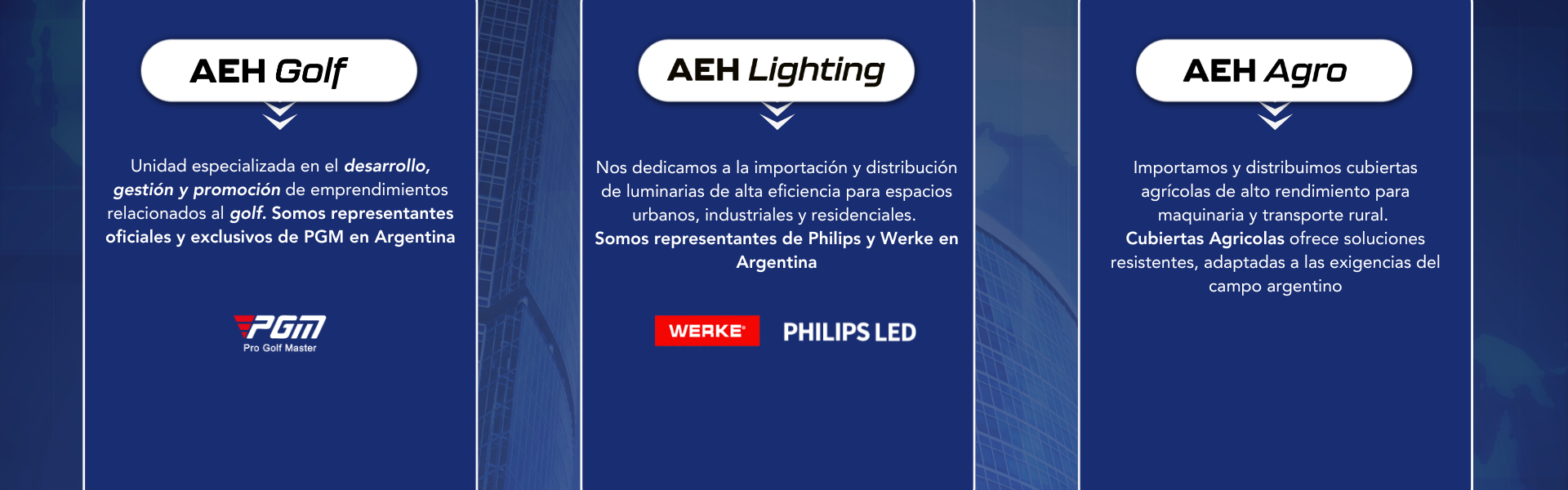 AEH Golf

Unidad especializada en el desarrollo, gestión y promoción de emprendimientos relacionados al golf. Somos representantes oficiales y exclusivos de PGM en Argentina

PGM
Pro Golf Master

AEH Lighting

Nos dedicamos a la importación y distribución de luminarias de alta eficiencia para espacios urbanos, industriales y residenciales. Somos representantes de Philips y Werke en Argentina

WERKE®

PHILIPS LED

AEH Agro

Importamos y distribuimos cubiertas agrícolas de alto rendimiento para maquinaria y transporte rural. Cubiertas Agricolas ofrece soluciones resistentes, adaptadas a las exigencias del campo argentino